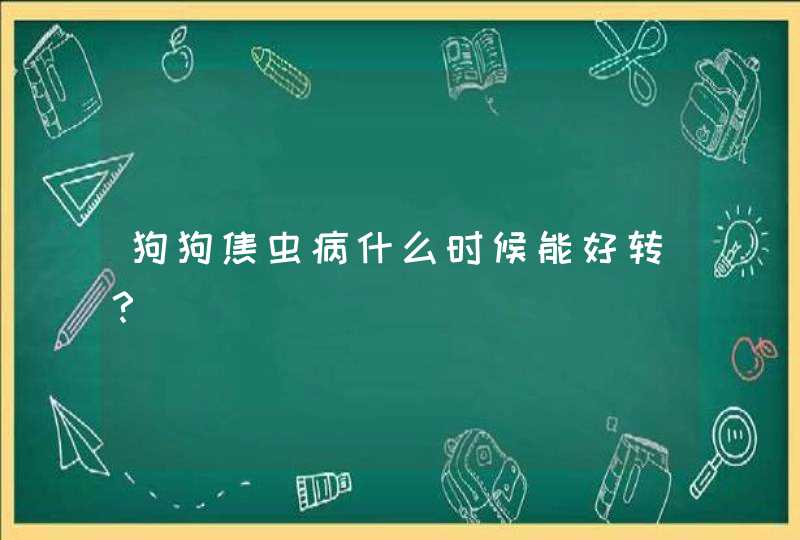 狗狗焦虫病什么时候能好转?